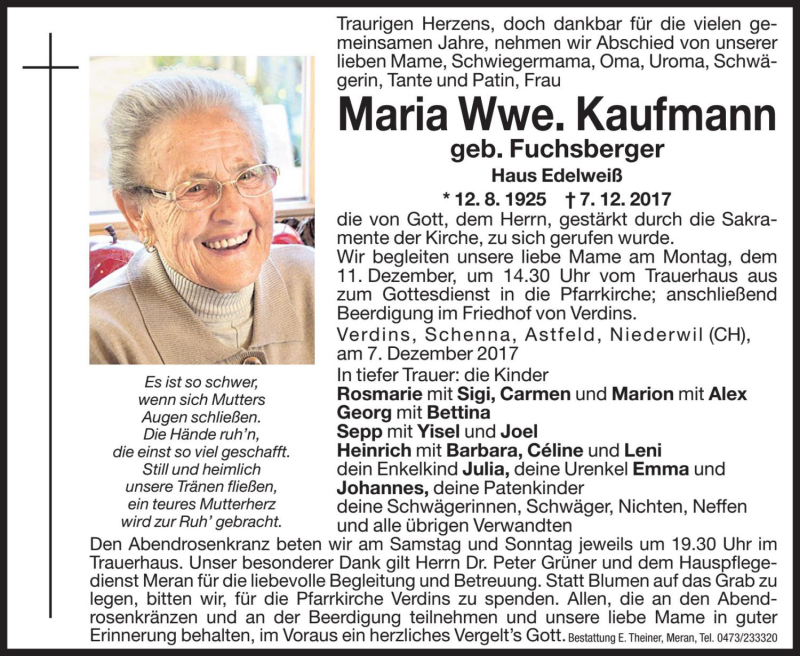 Traurigen Herzens, doch dankbar für die vielen gemeinsamen Jahre, nehmen wir Abschied von unserer lieben Mame, Schwiegermama, Oma, Uroma, Schwägerin, Tante und Patin, Frau

Maria Wwe. Kaufmann

geb. Fuchsberger

Haus Edelweiß

* 12. 8. 1925 † 7. 12. 2017

die von Gott, dem Herrn, gestärkt durch die Sakramente der Kirche, zu sich gerufen wurde.

Wir begleiten unsere liebe Mame am Montag, dem 11. Dezember, um 14.30 Uhr vom Trauerhaus aus zum Gottesdienst in die Pfarrkirche; anschließend Beerdigung im Friedhof von Verdins.

Verdins, Schenna, Astfeld, Niederwil (CH), am 7. Dezember 2017

In tiefer Trauer: die Kinder
Rosmarie mit Sigi, Carmen und Marion mit Alex
Georg mit Bettina
Sepp mit Yisel und Joel
Heinrich mit Barbara, Céline und Leni
dein Enkelkind Julia, deine Urenkel Emma und Johannes, deine Patenkinder
deine Schwägerinnen, Schwäger, Nichten, Neffen und alle übrigen Verwandten

Es ist so schwer, wenn sich Mutters Augen schließen. Die Hände ruh'n, die einst so viel geschafft. Still und heimlich unsere Tränen fließen, ein teures Mutterherz wird zur Ruh' gebracht.

Den Abendrosenkranz beten wir am Samstag und Sonntag jeweils um 19.30 Uhr im Trauerhaus. Unser besonderer Dank gilt Herrn Dr. Peter Grüner und dem Hauspflegedienst Meran für die liebevolle Begleitung und Betreuung. Statt Blumen auf das Grab zu legen, bitten wir, für die Pfarrkirche Verdins zu spenden. Allen, die an den Abendrosenkränzen und an der Beerdigung teilnehmen und unsere liebe Mame in guter Erinnerung behalten, im Voraus ein herzliches Vergelt's Gott. Bestattung E. Theiner, Meran, Tel. 0473/233320